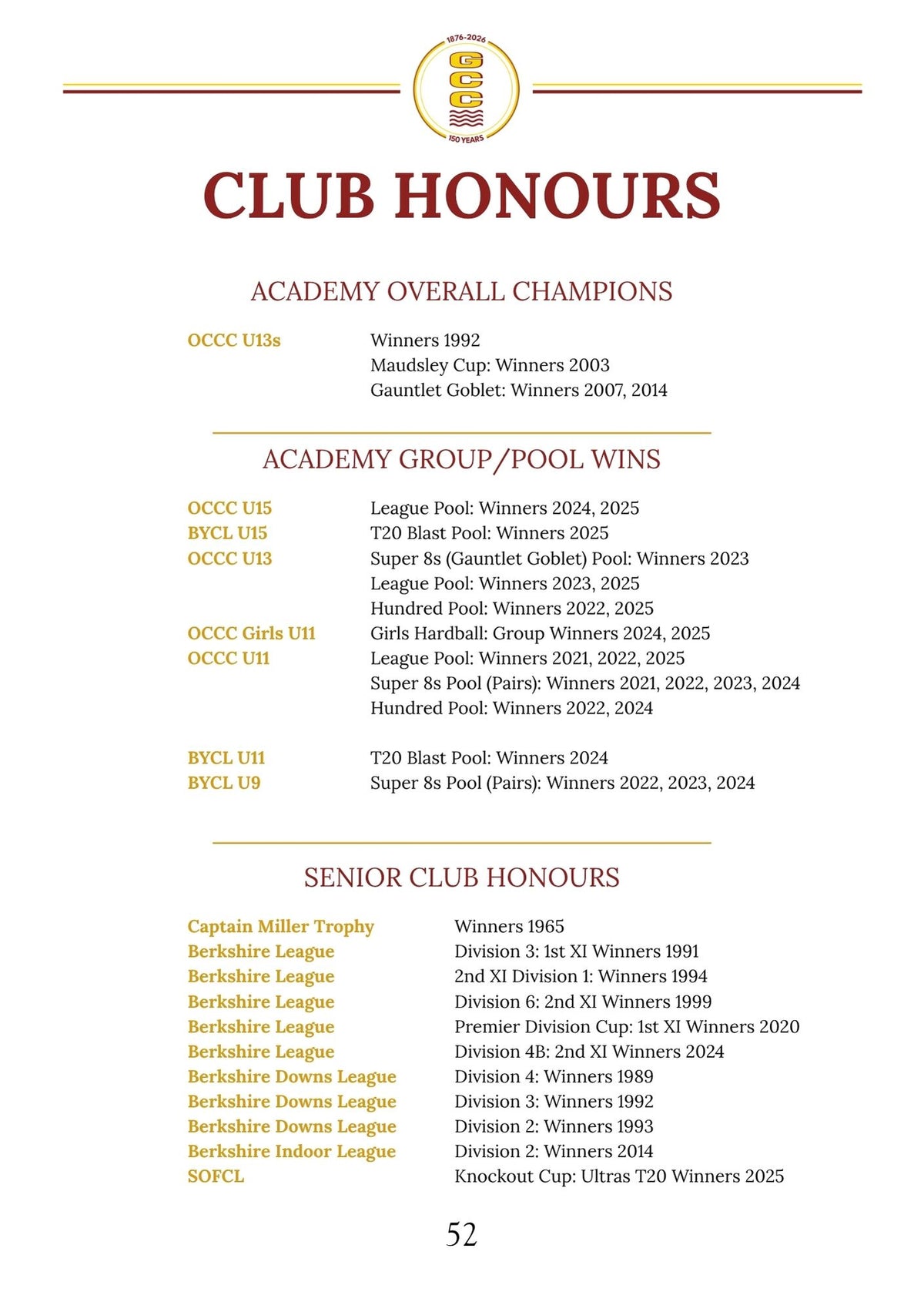 1876-2026
GCC
150 YEARS

CLUB HONOURS

ACADEMY OVERALL CHAMPIONS

OCCC U13s Winners 1992
Maudsley Cup: Winners 2003
Gauntlet Goblet: Winners 2007, 2014

ACADEMY GROUP/POOL WINS

OCCC U15 League Pool: Winners 2024, 2025
BYCL U15 T20 Blast Pool: Winners 2025
OCCC U13 Super 8s (Gauntlet Goblet) Pool: Winners 2023
League Pool: Winners 2023, 2025
Hundred Pool: Winners 2022, 2025
OCCC Girls U11 Girls Hardball: Group Winners 2024, 2025
OCCC U11 League Pool: Winners 2021, 2022, 2025
Super 8s Pool (Pairs): Winners 2021, 2022, 2023, 2024
Hundred Pool: Winners 2022, 2024

BYCL U11 T20 Blast Pool: Winners 2024
BYCL U9 Super 8s Pool (Pairs): Winners 2022, 2023, 2024

SENIOR CLUB HONOURS

Captain Miller Trophy Winners 1965
Berkshire League Division 3: 1st XI Winners 1991
Berkshire League 2nd XI Division 1: Winners 1994
Berkshire League Division 6: 2nd XI Winners 1999
Berkshire League Premier Division Cup: 1st XI Winners 2020
Berkshire League Division 4B: 2nd XI Winners 2024
Berkshire Downs League Division 4: Winners 1989
Berkshire Downs League Division 3: Winners 1992
Berkshire Downs League Division 2: Winners 1993
Berkshire Indoor League Division 2: Winners 2014
SOFCL Knockout Cup: Ultras T20 Winners 2025

52